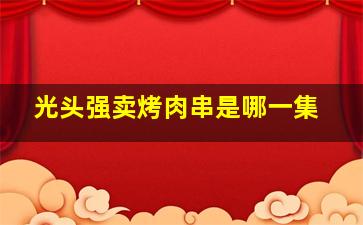 光头强卖烤肉串是哪一集